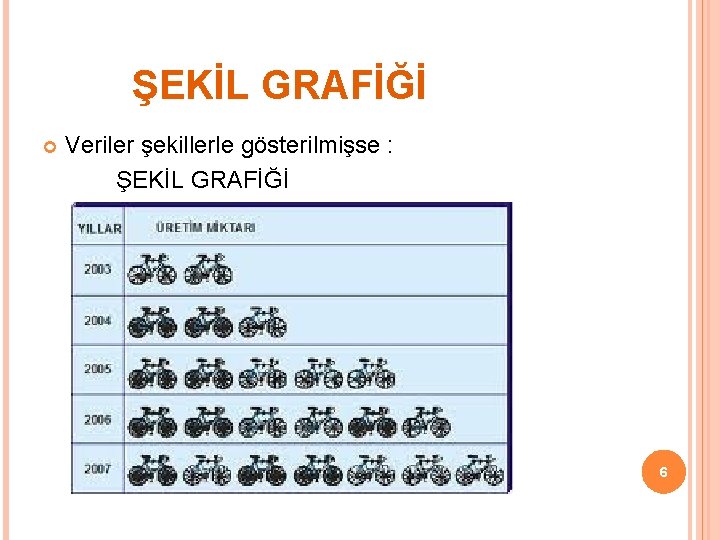 ŞEKİL GRAFİĞİ

• Veriler şekillerle gösterilmişse :

ŞEKİL GRAFİĞİ

| YILLAR | ÜRETİM MİKTARI |
|---|---|
| 2003 | |
| 2004 | |
| 2005 | |
| 2006 | |
| 2007 | |

6